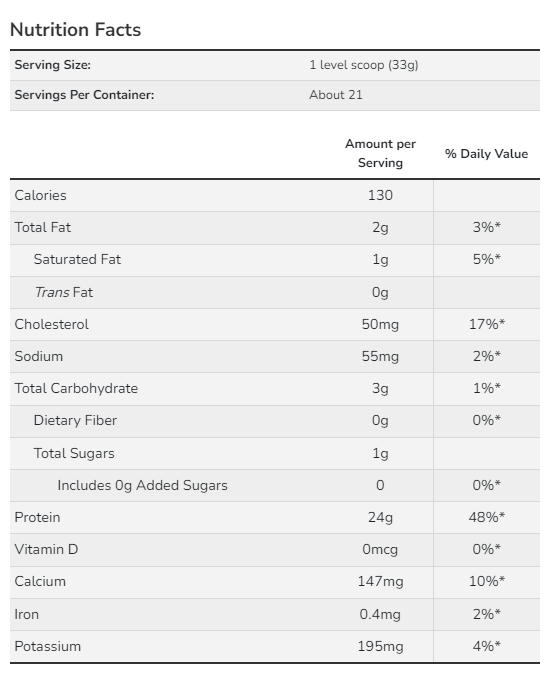 Nutrition Facts

| Serving Size: | 1 level scoop (33g) |
|---|---|
| Servings Per Container: | About 21 |

| | Amount per Serving | % Daily Value |
|---|---|---|
| Calories | 130 | |
| Total Fat | 2g | 3%* |
| Saturated Fat | 1g | 5%* |
| Trans Fat | 0g | |
| Cholesterol | 50mg | 17%* |
| Sodium | 55mg | 2%* |
| Total Carbohydrate | 3g | 1%* |
| Dietary Fiber | 0g | 0%* |
| Total Sugars | 1g | |
| Includes 0g Added Sugars | 0 | 0%* |
| Protein | 24g | 48%* |
| Vitamin D | 0mcg | 0%* |
| Calcium | 147mg | 10%* |
| Iron | 0.4mg | 2%* |
| Potassium | 195mg | 4%* |